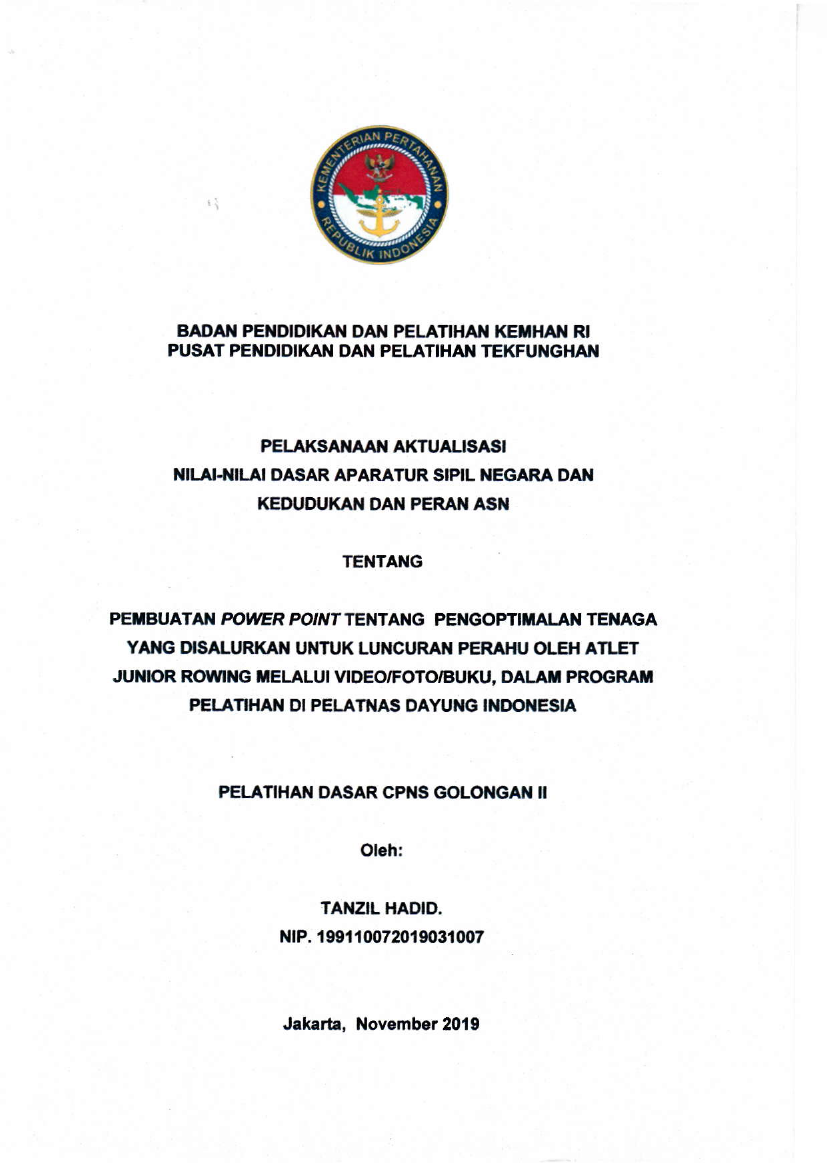 KEMENTERIAN PERTAHANAN
REPUBLIK INDONESIA

BADAN PENDIDIKAN DAN PELATIHAN KEMHAN RI
PUSAT PENDIDIKAN DAN PELATIHAN TEKFUNGHAN

PELAKSANAAN AKTUALISASI
NILAI-NILAI DASAR APARATUR SIPIL NEGARA DAN
KEDUDUKAN DAN PERAN ASN

TENTANG

PEMBUATAN POWER POINT TENTANG PENGOPTIMALAN TENAGA YANG DISALURKAN UNTUK LUNCURAN PERAHU OLEH ATLET JUNIOR ROWING MELALUI VIDEO/FOTO/BUKU, DALAM PROGRAM PELATIHAN DI PELATNAS DAYUNG INDONESIA

PELATIHAN DASAR CPNS GOLONGAN II

Oleh:

TANZIL HADID.
NIP. 199110072019031007

Jakarta, November 2019